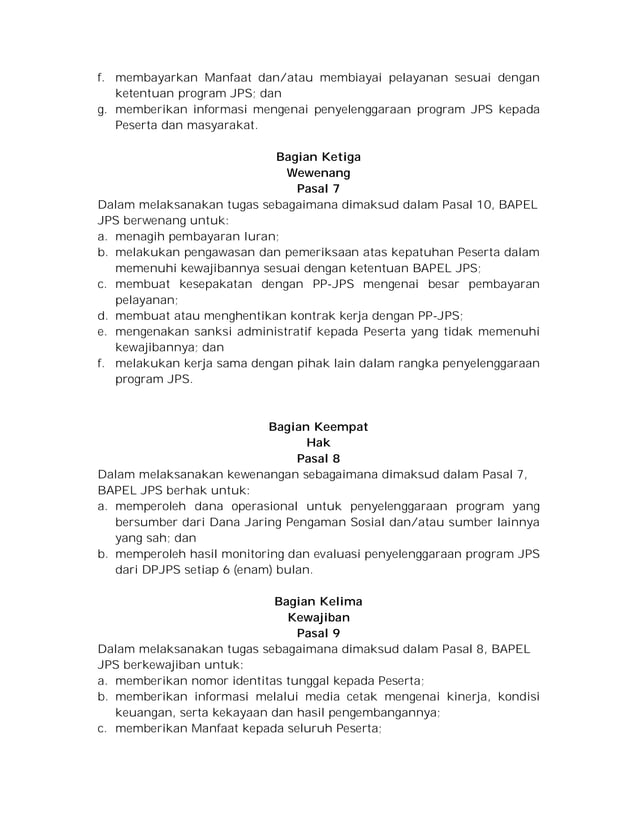 f. membayarkan Manfaat dan/atau membiayai pelayanan sesuai dengan ketentuan program JPS; dan
g. memberikan informasi mengenai penyelenggaraan program JPS kepada Peserta dan masyarakat.

Bagian Ketiga
Wewenang
Pasal 7
Dalam melaksanakan tugas sebagaimana dimaksud dalam Pasal 10, BAPEL JPS berwenang untuk:
a. menagih pembayaran Iuran;
b. melakukan pengawasan dan pemeriksaan atas kepatuhan Peserta dalam memenuhi kewajibannya sesuai dengan ketentuan BAPEL JPS;
c. membuat kesepakatan dengan PP-JPS mengenai besar pembayaran pelayanan;
d. membuat atau menghentikan kontrak kerja dengan PP-JPS;
e. mengenakan sanksi administratif kepada Peserta yang tidak memenuhi kewajibannya; dan
f. melakukan kerja sama dengan pihak lain dalam rangka penyelenggaraan program JPS.

Bagian Keempat
Hak
Pasal 8
Dalam melaksanakan kewenangan sebagaimana dimaksud dalam Pasal 7, BAPEL JPS berhak untuk:
a. memperoleh dana operasional untuk penyelenggaraan program yang bersumber dari Dana Jaring Pengaman Sosial dan/atau sumber lainnya yang sah; dan
b. memperoleh hasil monitoring dan evaluasi penyelenggaraan program JPS dari DPJPS setiap 6 (enam) bulan.

Bagian Kelima
Kewajiban
Pasal 9
Dalam melaksanakan tugas sebagaimana dimaksud dalam Pasal 8, BAPEL JPS berkewajiban untuk:
a. memberikan nomor identitas tunggal kepada Peserta;
b. memberikan informasi melalui media cetak mengenai kinerja, kondisi keuangan, serta kekayaan dan hasil pengembangannya;
c. memberikan Manfaat kepada seluruh Peserta;